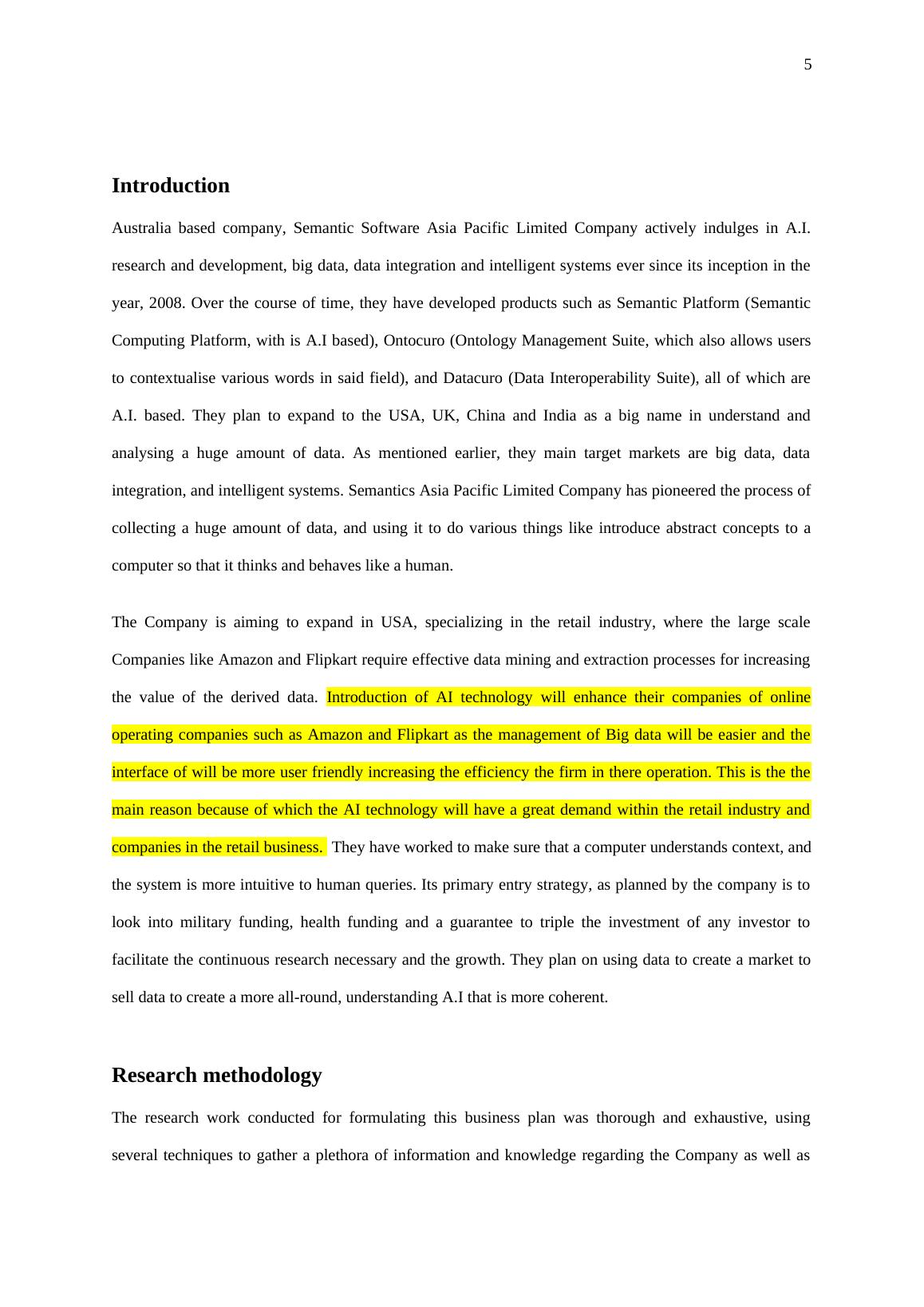 5

Introduction

Australia based company, Semantic Software Asia Pacific Limited Company actively indulges in A.I. research and development, big data, data integration and intelligent systems ever since its inception in the year, 2008. Over the course of time, they have developed products such as Semantic Platform (Semantic Computing Platform, with is A.I based), Ontocuro (Ontology Management Suite, which also allows users to contextualise various words in said field), and Datacuro (Data Interoperability Suite), all of which are A.I. based. They plan to expand to the USA, UK, China and India as a big name in understand and analysing a huge amount of data. As mentioned earlier, they main target markets are big data, data integration, and intelligent systems. Semantics Asia Pacific Limited Company has pioneered the process of collecting a huge amount of data, and using it to do various things like introduce abstract concepts to a computer so that it thinks and behaves like a human.

The Company is aiming to expand in USA, specializing in the retail industry, where the large scale Companies like Amazon and Flipkart require effective data mining and extraction processes for increasing the value of the derived data. Introduction of AI technology will enhance their companies of online operating companies such as Amazon and Flipkart as the management of Big data will be easier and the interface of will be more user friendly increasing the efficiency the firm in there operation. This is the the main reason because of which the AI technology will have a great demand within the retail industry and companies in the retail business. They have worked to make sure that a computer understands context, and the system is more intuitive to human queries. Its primary entry strategy, as planned by the company is to look into military funding, health funding and a guarantee to triple the investment of any investor to facilitate the continuous research necessary and the growth. They plan on using data to create a market to sell data to create a more all-round, understanding A.I that is more coherent.

Research methodology

The research work conducted for formulating this business plan was thorough and exhaustive, using several techniques to gather a plethora of information and knowledge regarding the Company as well as